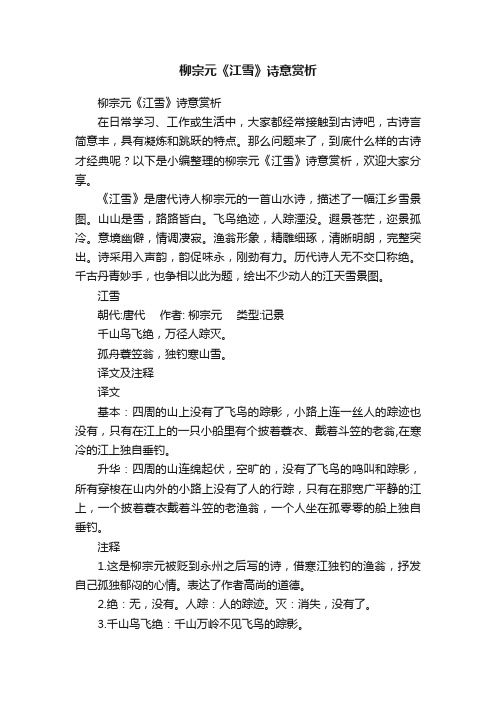 柳宗元《江雪》诗意赏析

柳宗元《江雪》诗意赏析

在日常学习、工作或生活中，大家都经常接触到古诗吧，古诗言简意丰，具有凝炼和跳跃的特点。那么问题来了，到底什么样的古诗才经典呢？以下是小编整理的柳宗元《江雪》诗意赏析，欢迎大家分享。

《江雪》是唐代诗人柳宗元的一首山水诗，描述了一幅江乡雪景图。山山是雪，路路皆白。飞鸟绝迹，人踪湮没。遐景苍茫，迩景孤冷。意境幽僻，情调凄寂。渔翁形象，精雕细琢，清晰明朗，完整突出。诗采用入声韵，韵促味永，刚劲有力。历代诗人无不交口称绝。千古丹青妙手，也争相以此为题，绘出不少动人的江天雪景图。

江雪

朝代:唐代　作者: 柳宗元　类型:记景

千山鸟飞绝，万径人踪灭。

孤舟蓑笠翁，独钓寒山雪。

译文及注释

译文

基本：四周的山上没有了飞鸟的踪影，小路上连一丝人的踪迹也没有，只有在江上的一只小船里有个披着蓑衣、戴着斗笠的老翁,在寒冷的江上独自垂钓。

升华：四周的山连绵起伏，空旷的，没有了飞鸟的鸣叫和踪影，所有穿梭在山内外的小路上没有了人的行踪，只有在那宽广平静的江上，一个披着蓑衣戴着斗笠的老渔翁，一个人坐在孤零零的船上独自垂钓。

注释

1.这是柳宗元被贬到永州之后写的诗，借寒江独钓的渔翁，抒发自己孤独郁闷的心情。表达了作者高尚的道德。

2.绝：无，没有。人踪：人的踪迹。灭：消失，没有了。

3.千山鸟飞绝：千山万岭不见飞鸟的踪影。